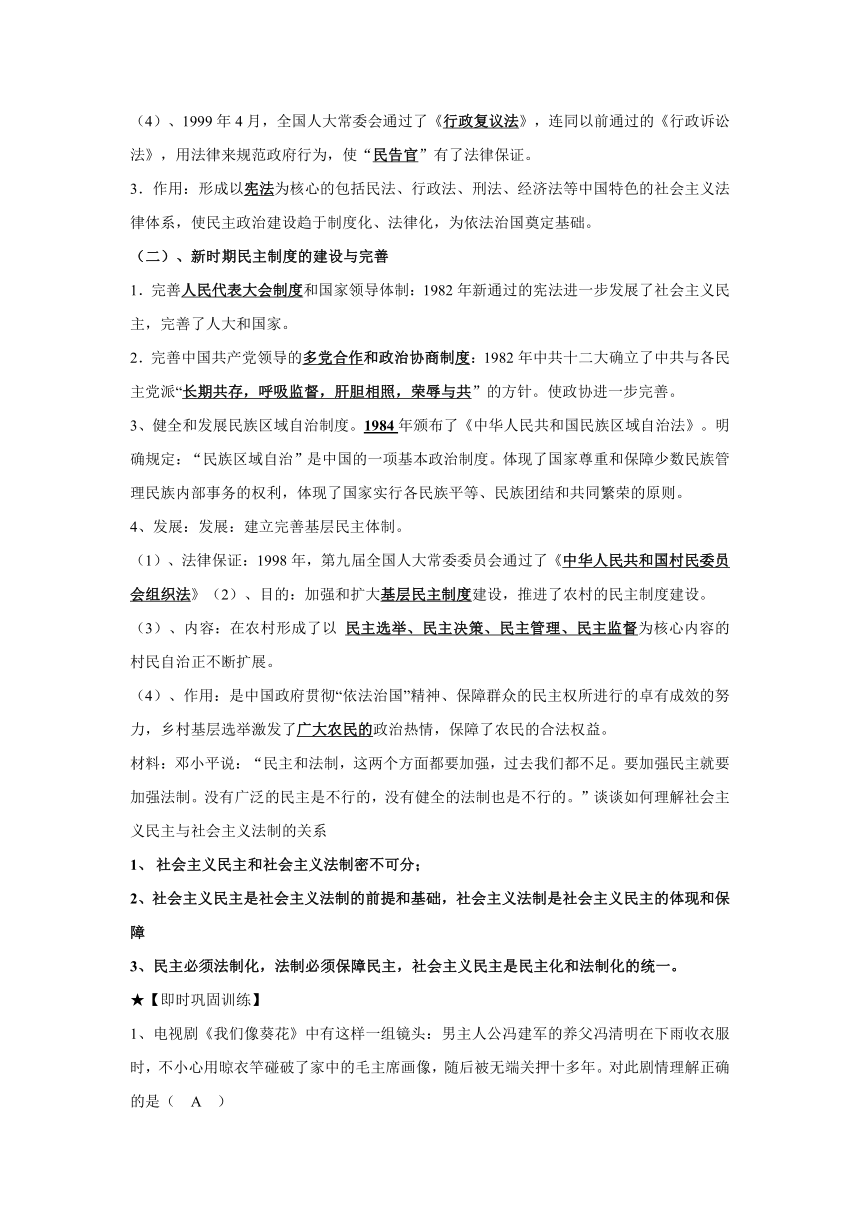 （4）、1999 年 4 月，全国人大常委会通过了《行政复议法》，连同以前通过的《行政诉讼法》，用法律来规范政府行为，使“民告官”有了法律保证。

3．作用：形成以宪法为核心的包括民法、行政法、刑法、经济法等中国特色的社会主义法律体系，使民主政治建设趋于制度化、法律化，为依法治国奠定基础。

（二）、新时期民主制度的建设与完善

1．完善人民代表大会制度和国家领导体制：1982 年新通过的宪法进一步发展了社会主义民主，完善了人大和国家。

2．完善中国共产党领导的多党合作和政治协商制度：1982 年中共十二大确立了中共与各民主党派“长期共存，呼吸监督，肝胆相照，荣辱与共”的方针。使政协进一步完善。

3、健全和发展民族区域自治制度。1984 年颁布了《中华人民共和国民族区域自治法》。明确规定：“民族区域自治”是中国的一项基本政治制度。体现了国家尊重和保障少数民族管理民族内部事务的权利，体现了国家实行各民族平等、民族团结和共同繁荣的原则。

4、发展：发展：建立完善基层民主体制。

（1）、法律保证：1998 年，第九届全国人大常委委员会通过了《中华人民共和国村民委员会组织法》（2）、目的：加强和扩大基层民主制度建设，推进了农村的民主制度建设。

（3）、内容：在农村形成了以 民主选举、民主决策、民主管理、民主监督为核心内容的村民自治正不断扩展。

（4）、作用：是中国政府贯彻“依法治国”精神、保障群众的民主权所进行的卓有成效的努力，乡村基层选举激发了广大农民的政治热情，保障了农民的合法权益。

材料：邓小平说：“民主和法制，这两个方面都要加强，过去我们都不足。要加强民主就要加强法制。没有广泛的民主是不行的，没有健全的法制也是不行的。”谈谈如何理解社会主义民主与社会主义法制的关系

1、 社会主义民主和社会主义法制密不可分；

2、社会主义民主是社会主义法制的前提和基础，社会主义法制是社会主义民主的体现和保障

3、民主必须法制化，法制必须保障民主，社会主义民主是民主化和法制化的统一。

★【即时巩固训练】

1、电视剧《我们像葵花》中有这样一组镜头：男主人公冯建军的养父冯清明在下雨收衣服时，不小心用晾衣竿碰破了家中的毛主席画像，随后被无端关押十多年。对此剧情理解正确的是（ A ）